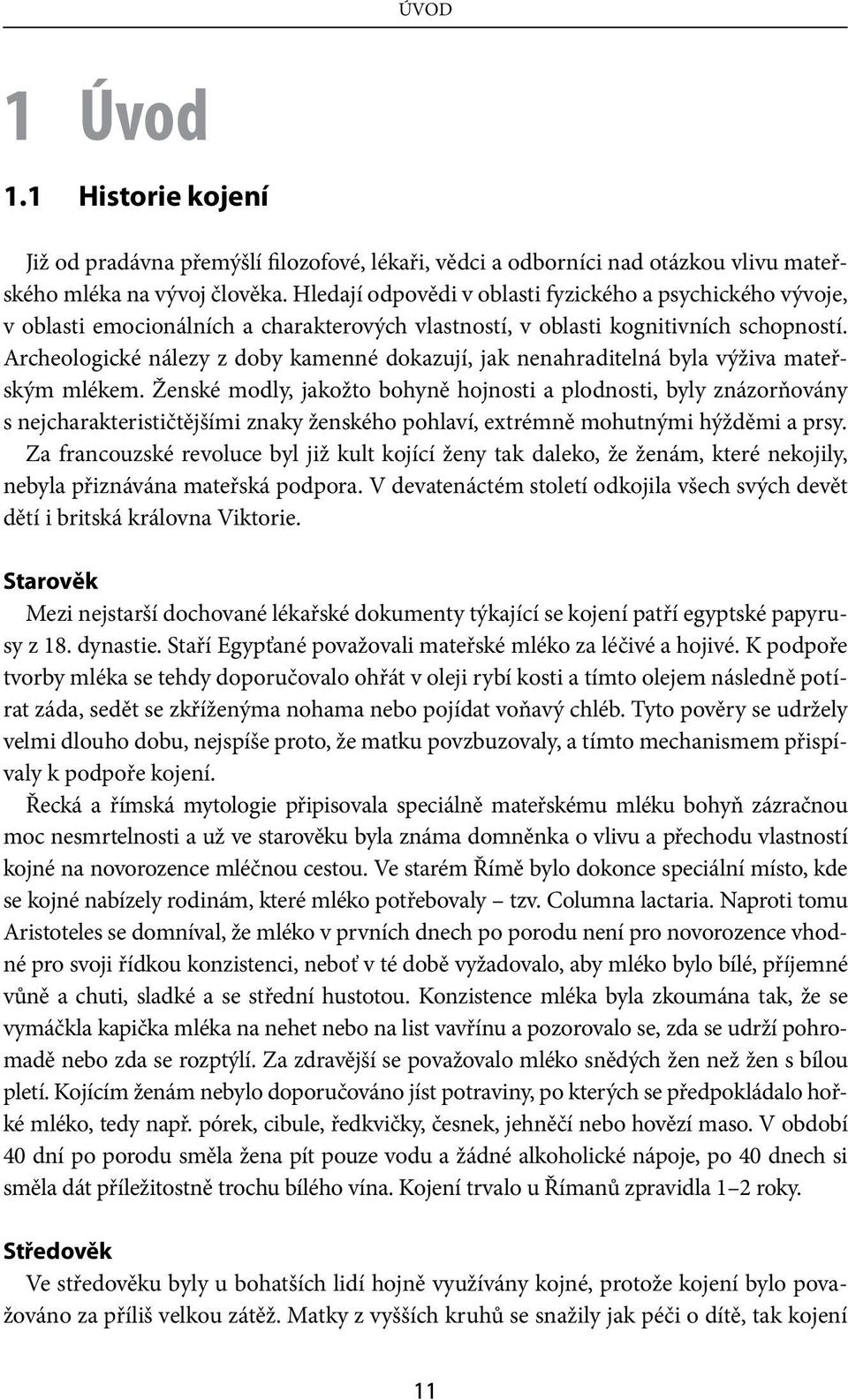 ÚVOD

1 Úvod

1.1 Historie kojení

Již od pradávna přemýšlí filozofové, lékaři, vědci a odborníci nad otázkou vlivu mateřského mléka na vývoj člověka. Hledají odpovědi v oblasti fyzického a psychického vývoje, v oblasti emocionálních a charakterových vlastností, v oblasti kognitivních schopností. Archeologické nálezy z doby kamenné dokazují, jak nenahraditelná byla výživa mateřským mlékem. Ženské modly, jakožto bohyně hojnosti a plodnosti, byly znázorňovány s nejcharakterističtějšími znaky ženského pohlaví, extrémně mohutnými hýžděmi a prsy. Za francouzské revoluce byl již kult kojící ženy tak daleko, že ženám, které nekojily, nebyla přiznávána mateřská podpora. V devatenáctém století odkojila všech svých devět dětí i britská královna Viktorie.

Starověk

Mezi nejstarší dochované lékařské dokumenty týkající se kojení patří egyptské papyrusy z 18. dynastie. Staří Egypťané považovali mateřské mléko za léčivé a hojivé. K podpoře tvorby mléka se tehdy doporučovalo ohřát v oleji rybí kosti a tímto olejem následně potírat záda, sedět se zkříženýma nohama nebo pojídat voňavý chléb. Tyto pověry se udržely velmi dlouho dobu, nejspíše proto, že matku povzbuzovaly, a tímto mechanismem přispívaly k podpoře kojení.

Řecká a římská mytologie připisovala speciálně mateřskému mléku bohyň zázračnou moc nesmrtelnosti a už ve starověku byla známa domněnka o vlivu a přechodu vlastností kojné na novorozence mléčnou cestou. Ve starém Římě bylo dokonce speciální místo, kde se kojné nabízely rodinám, které mléko potřebovaly – tzv. Columna lactaria. Naproti tomu Aristoteles se domníval, že mléko v prvních dnech po porodu není pro novorozence vhodné pro svoji řídkou konzistenci, neboť v té době vyžadovalo, aby mléko bylo bílé, příjemné vůně a chuti, sladké a se střední hustotou. Konzistence mléka byla zkoumána tak, že se vymáčkla kapička mléka na nehet nebo na list vavřínu a pozorovalo se, zda se udrží pohromadě nebo zda se rozptýlí. Za zdravější se považovalo mléko snědých žen než žen s bílou pletí. Kojícím ženám nebylo doporučováno jíst potraviny, po kterých se předpokládalo hořké mléko, tedy např. pórek, cibule, ředkvičky, česnek, jehněčí nebo hovězí maso. V období 40 dní po porodu směla žena pít pouze vodu a žádné alkoholické nápoje, po 40 dnech si směla dát příležitostně trochu bílého vína. Kojení trvalo u Římanů zpravidla 1–2 roky.

Středověk

Ve středověku byly u bohatších lidí hojně využívány kojné, protože kojení bylo považováno za příliš velkou zátěž. Matky z vyšších kruhů se snažily jak péči o dítě, tak kojení

11